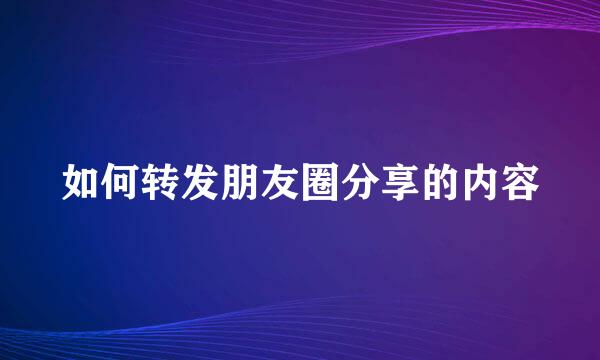 如何转发朋友圈分享的内容